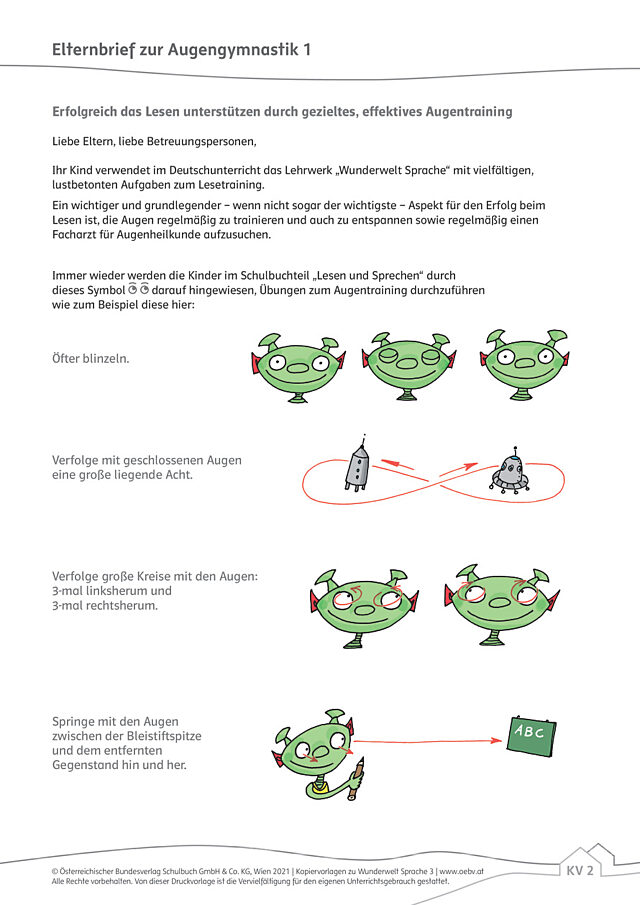 Elternbrief zur Augengymnastik 1

Erfolgreich das Lesen unterstützen durch gezieltes, effektives Augentraining

Liebe Eltern, liebe Betreuungspersonen,

Ihr Kind verwendet im Deutschunterricht das Lehrwerk „Wunderwelt Sprache“ mit vielfältigen, lustbetonten Aufgaben zum Lesetraining.

Ein wichtiger und grundlegender – wenn nicht sogar der wichtigste – Aspekt für den Erfolg beim Lesen ist, die Augen regelmäßig zu trainieren und auch zu entspannen sowie regelmäßig einen Facharzt für Augenheilkunde aufzusuchen.

Immer wieder werden die Kinder im Schulbuchteil „Lesen und Sprechen“ durch dieses Symbol darauf hingewiesen, Übungen zum Augentraining durchzuführen wie zum Beispiel diese hier:

Öfter blinzeln.

Verfolge mit geschlossenen Augen eine große liegende Acht.

Verfolge große Kreise mit den Augen: 3-mal linksherum und 3-mal rechtsherum.

Springe mit den Augen zwischen der Bleistiftspitze und dem entfernten Gegenstand hin und her.

ABC

© Österreichischer Bundesverlag Schulbuch GmbH & Co. KG, Wien 2021 | Kopiervorlagen zu Wunderwelt Sprache 3 | www.oebv.at
Alle Rechte vorbehalten. Von dieser Druckvorlage ist die Vervielfältigung für den eigenen Unterrichtsgebrauch gestattet.

KV 2